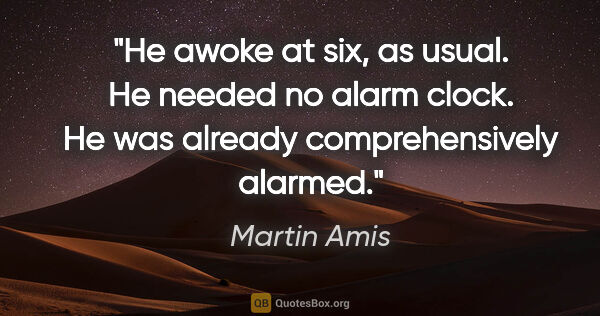 "He awoke at six, as usual. He needed no alarm clock. He was already comprehensively alarmed."

Martin Amis

QB QuotesBox.org